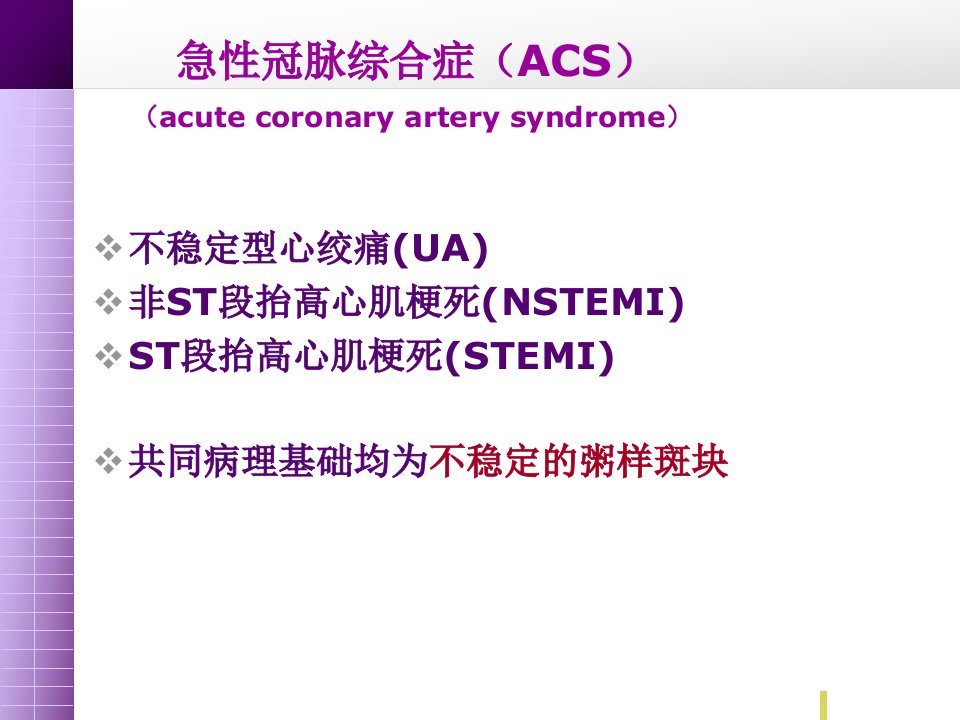 急性冠脉综合症（ACS）

（acute coronary artery syndrome）

❖ 不稳定型心绞痛(UA)
❖ 非ST段抬高心肌梗死(NSTEMI)
❖ ST段抬高心肌梗死(STEMI)

❖ 共同病理基础均为不稳定的粥样斑块